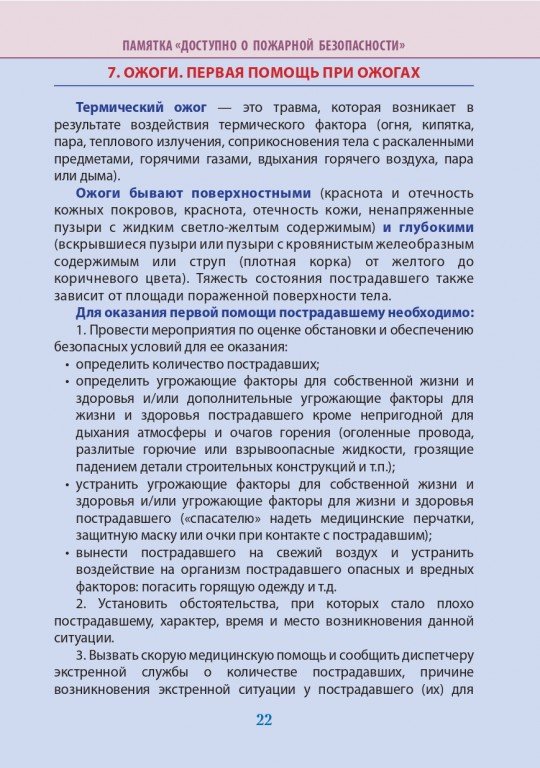 ПАМЯТКА «ДОСТУПНО О ПОЖАРНОЙ БЕЗОПАСНОСТИ»

7. ОЖОГИ. ПЕРВАЯ ПОМОЩЬ ПРИ ОЖОГАХ

Термический ожог — это травма, которая возникает в результате воздействия термического фактора (огня, кипятка, пара, теплового излучения, соприкосновения тела с раскаленными предметами, горячими газами, вдыхания горячего воздуха, пара или дыма).

Ожоги бывают поверхностными (краснота и отечность кожных покровов, краснота, отечность кожи, ненапряженные пузыри с жидким светло-желтым содержимым) и глубокими (вскрывшиеся пузыри или пузыри с кровянистым желеобразным содержимым или струп (плотная корка) от желтого до коричневого цвета). Тяжесть состояния пострадавшего также зависит от площади пораженной поверхности тела.

Для оказания первой помощи пострадавшему необходимо:

1. Провести мероприятия по оценке обстановки и обеспечению безопасных условий для ее оказания:

• определить количество пострадавших;

• определить угрожающие факторы для собственной жизни и здоровья и/или дополнительные угрожающие факторы для жизни и здоровья пострадавшего кроме непригодной для дыхания атмосферы и очагов горения (оголенные провода, разлитые горючие или взрывоопасные жидкости, грозящие падением детали строительных конструкций и т.п.);

• устранить угрожающие факторы для собственной жизни и здоровья и/или угрожающие факторы для жизни и здоровья пострадавшего («спасателю» надеть медицинские перчатки, защитную маску или очки при контакте с пострадавшим);

• вынести пострадавшего на свежий воздух и устранить воздействие на организм пострадавшего опасных и вредных факторов: погасить горящую одежду и т.д.

2. Установить обстоятельства, при которых стало плохо пострадавшему, характер, время и место возникновения данной ситуации.

3. Вызвать скорую медицинскую помощь и сообщить диспетчеру экстренной службы о количестве пострадавших, причине возникновения экстренной ситуации у пострадавшего (их) для

22